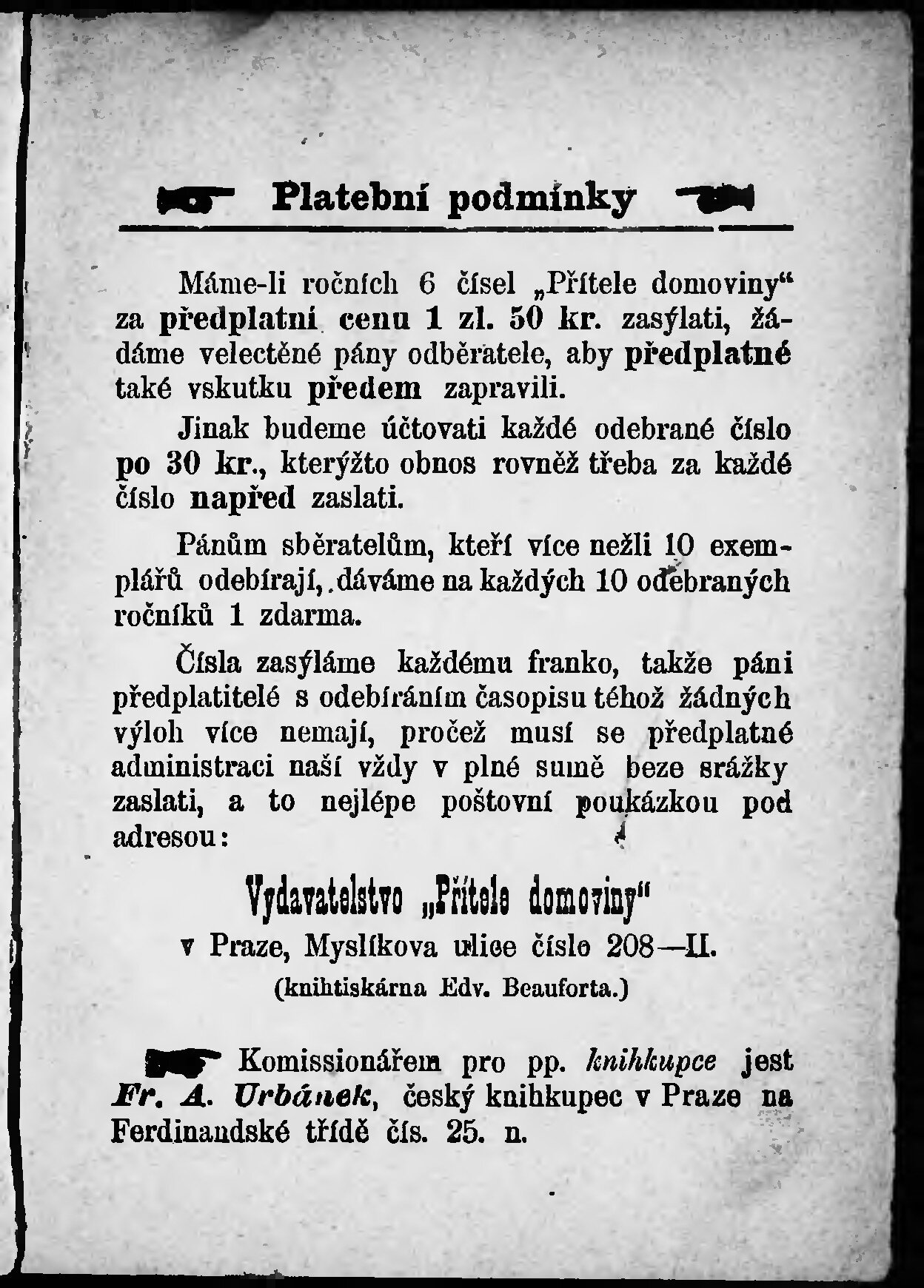 Platební podmínky

Máme-li ročních 6 čísel „Přítele domoviny“ za předplatní cenu 1 zl. 50 kr. zasýlati, žádáme velectěné pány odběratele, aby předplatné také vskutku předem zapravili.

Jinak budeme účtovati každé odebrané číslo po 30 kr., kterýžto obnos rovněž třeba za každé číslo napřed zaslati.

Pánům sběratelům, kteří více nežli 10 exemplářů odebírají, dáváme na každých 10 odebraných ročníků 1 zdarma.

Čísla zasýláme každému franko, takže páni předplatitelé s odebíráním časopisu téhož žádných výloh více nemají, pročež musí se předplatné administraci naší vždy v plné sumě beze srážky zaslati, a to nejlépe poštovní poukázkou pod adresou:

Vydavatelstvo „Přítele domoviny“
v Praze, Myslíkova ulice číslo 208—II.
(knihtiskárna Edv. Beauforta.)

Komissionářem pro pp. knihkupce jest Fr. A. Urbánek, český knihkupec v Praze na Ferdinandské třídě čís. 25. n.